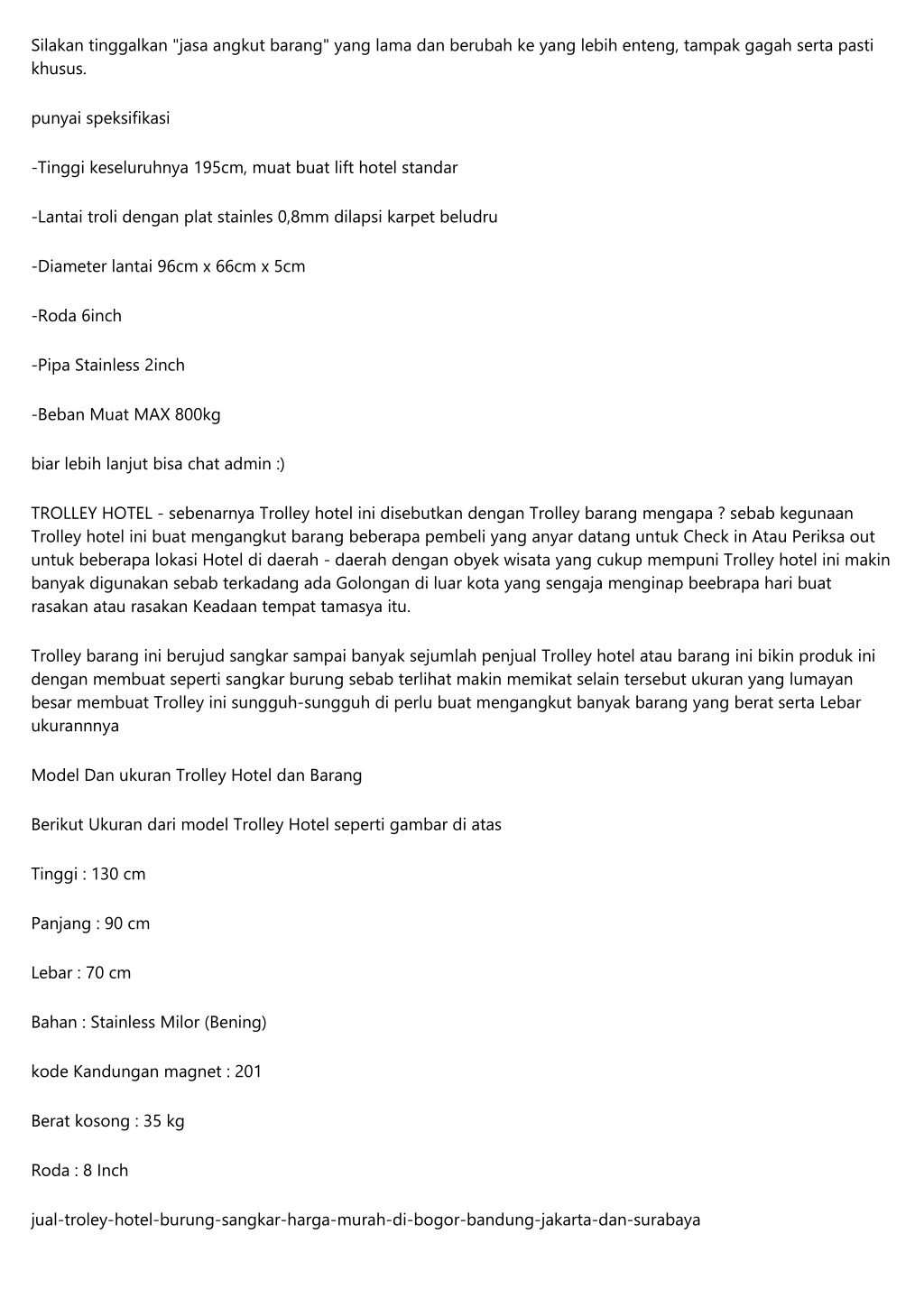 Silakan tinggalkan "jasa angkut barang" yang lama dan berubah ke yang lebih enteng, tampak gagah serta pasti khusus.

punyai speksifikasi

-Tinggi keseluruhnya 195cm, muat buat lift hotel standar

-Lantai troli dengan plat stainles 0,8mm dilapsi karpet beludru

-Diameter lantai 96cm x 66cm x 5cm

-Roda 6inch

-Pipa Stainless 2inch

-Beban Muat MAX 800kg

biar lebih lanjut bisa chat admin :)

TROLLEY HOTEL - sebenarnya Trolley hotel ini disebutkan dengan Trolley barang mengapa ? sebab kegunaan Trolley hotel ini buat mengangkut barang beberapa pembeli yang anyar datang untuk Check in Atau Periksa out untuk beberapa lokasi Hotel di daerah - daerah dengan obyek wisata yang cukup mempuni Trolley hotel ini makin banyak digunakan sebab terkadang ada Golongan di luar kota yang sengaja menginap beebrapa hari buat rasakan atau rasakan Keadaan tempat tamasya itu.

Trolley barang ini berujud sangkar sampai banyak sejumlah penjual Trolley hotel atau barang ini bikin produk ini dengan membuat seperti sangkar burung sebab terlihat makin memikat selain tersebut ukuran yang lumayan besar membuat Trolley ini sungguh-sungguh di perlu buat mengangkut banyak barang yang berat serta Lebar ukurannnya

Model Dan ukuran Trolley Hotel dan Barang

Berikut Ukuran dari model Trolley Hotel seperti gambar di atas

Tinggi : 130 cm

Panjang : 90 cm

Lebar : 70 cm

Bahan : Stainless Milor (Bening)

kode Kandungan magnet : 201

Berat kosong : 35 kg

Roda : 8 Inch

jual-troley-hotel-burung-sangkar-harga-murah-di-bogor-bandung-jakarta-dan-surabaya